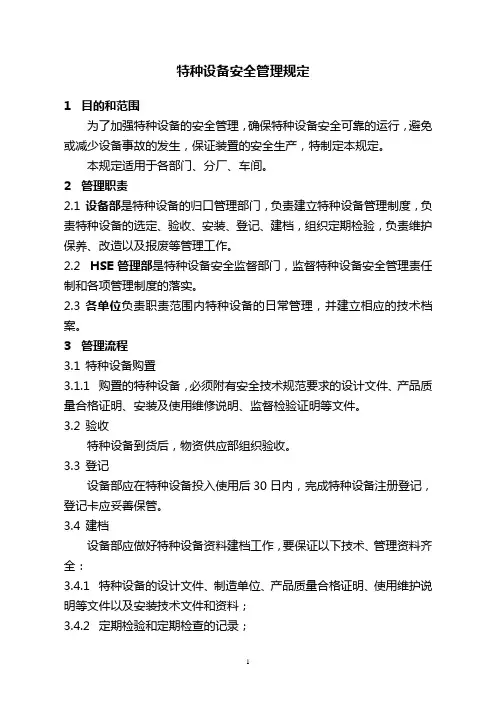 特种设备安全管理规定

1 目的和范围

为了加强特种设备的安全管理，确保特种设备安全可靠的运行，避免或减少设备事故的发生，保证装置的安全生产，特制定本规定。

本规定适用于各部门、分厂、车间。

2 管理职责

2.1 设备部是特种设备的归口管理部门，负责建立特种设备管理制度，负责特种设备的选定、验收、安装、登记、建档，组织定期检验，负责维护保养、改造以及报废等管理工作。

2.2 HSE 管理部是特种设备安全监督部门，监督特种设备安全管理责任制和各项管理制度的落实。

2.3 各单位负责职责范围内特种设备的日常管理，并建立相应的技术档案。

3 管理流程

3.1 特种设备购置

3.1.1 购置的特种设备，必须附有安全技术规范要求的设计文件、产品质量合格证明、安装及使用维修说明、监督检验证明等文件。

3.2 验收

特种设备到货后，物资供应部组织验收。

3.3 登记

设备部应在特种设备投入使用后 30 日内，完成特种设备注册登记，登记卡应妥善保管。

3.4 建档

设备部应做好特种设备资料建档工作，要保证以下技术、管理资料齐全：

3.4.1 特种设备的设计文件、制造单位、产品质量合格证明、使用维护说明等文件以及安装技术文件和资料；

3.4.2 定期检验和定期检查的记录；

1